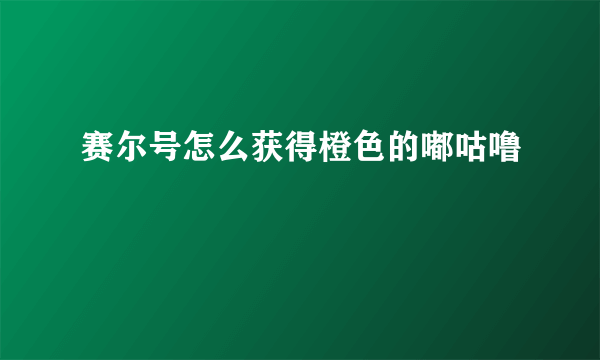 赛尔号怎么获得橙色的嘟咕噜